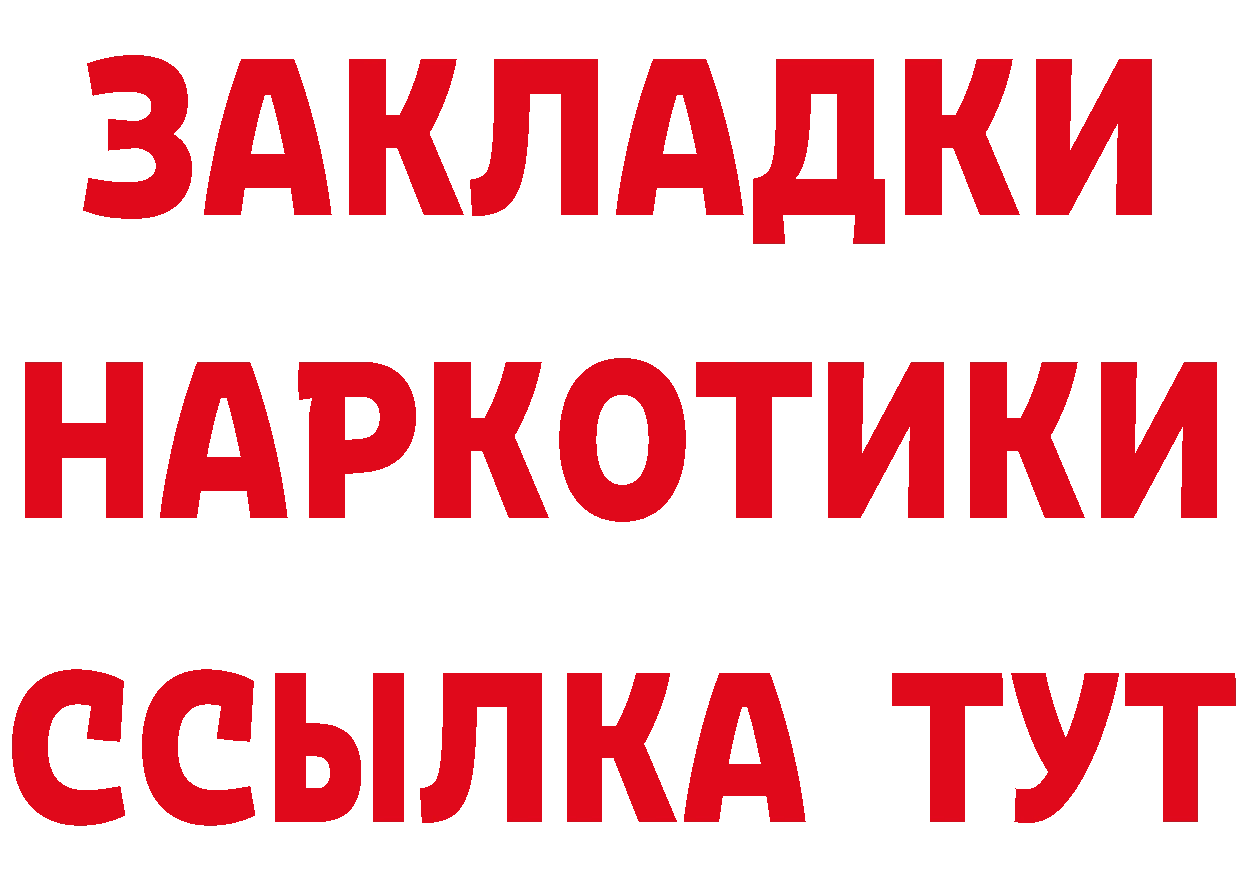 ЗАКЛАДКИ НАРКОТИКИ ССЫЛКА ТУТ